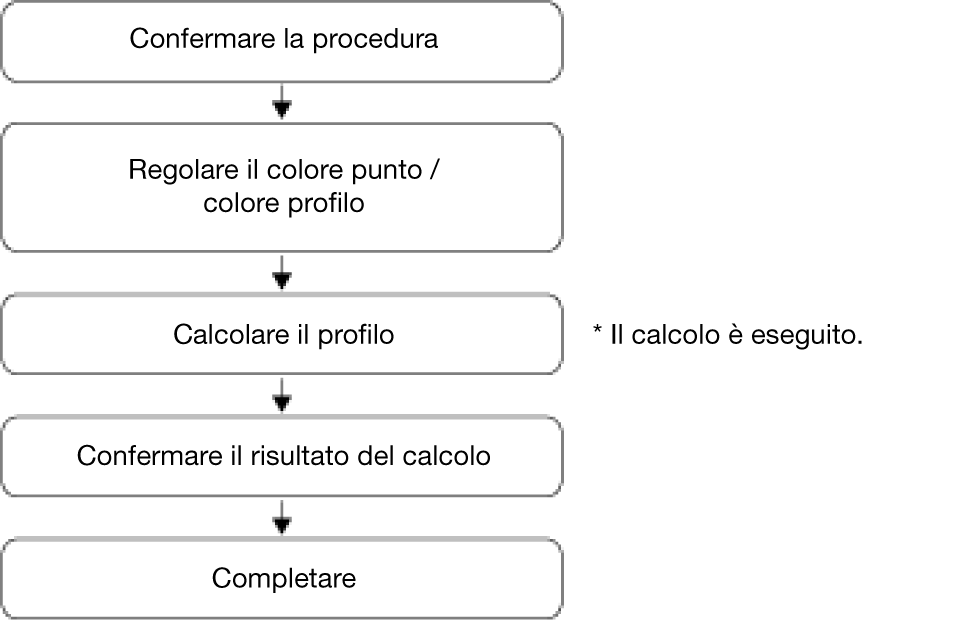 Confermare la procedura

Regolare il colore punto / colore profilo

Calcolare il profilo

* Il calcolo è eseguito.

Confermare il risultato del calcolo

Completare